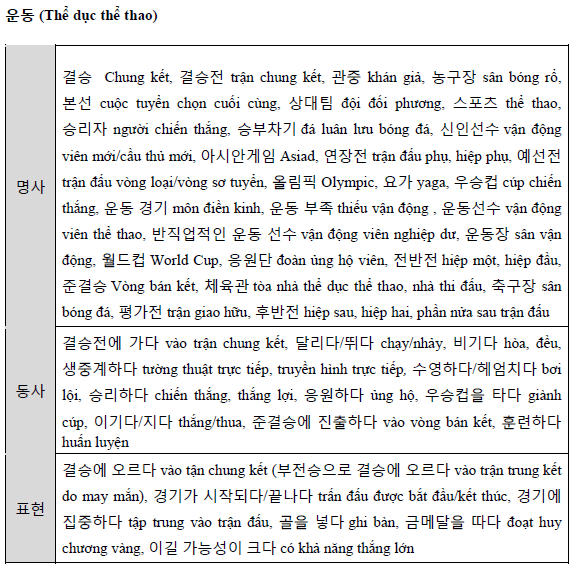 운동 (Thể dục thể thao)

| | |
|---|---|
| 명사 | 결승 Chung kết, 결승전 trận chung kết, 관중 khán giả, 농구장 sân bóng rổ, 본선 cuộc tuyển chọn cuối cùng, 상대팀 đội đối phương, 스포츠 thể thao, 승리자 người chiến thắng, 승부차기 đá luân lưu bóng đá, 신인선수 vận động viên mới/cầu thủ mới, 아시안게임 Asiad, 연장전 trận đấu phụ, hiệp phụ, 예선전 trận đấu vòng loại/vòng sơ tuyển, 올림픽 Olympic, 요가 yaga, 우승컵 cúp chiến thắng, 운동 경기 môn điền kinh, 운동 부족 thiếu vận động , 운동선수 vận động viên thể thao, 반직업적인 운동 선수 vận động viên nghiệp dư, 운동장 sân vận động, 월드컵 World Cup, 응원단 đoàn ủng hộ viên, 전반전 hiệp một, hiệp đầu, 준결승 Vòng bán kết, 체육관 tòa nhà thể dục thể thao, nhà thi đấu, 축구장 sân bóng đá, 평가전 trận giao hữu, 후반전 hiệp sau, hiệp hai, phần nửa sau trận đấu |
| 동사 | 결승전에 가다 vào trận chung kết, 달리다/뛰다 chạy/nhảy, 비기다 hòa, đều, 생중계하다 tường thuật trực tiếp, truyền hình trực tiếp, 수영하다/헤엄치다 bơi lội, 승리하다 chiến thắng, thắng lợi, 응원하다 ủng hộ, 우승컵을 타다 giành cúp, 이기다/지다 thắng/thua, 준결승에 진출하다 vào vòng bán kết, 훈련하다 huấn luyện |
| 표현 | 결승에 오르다 vào tận chung kết (부전승으로 결승에 오르다 vào trận trung kết do may mắn), 경기가 시작되다/끝나다 trấn đấu được bắt đầu/kết thúc, 경기에 집중하다 tập trung vào trận đấu, 골을 넣다 ghi bàn, 금메달을 따다 đoạt huy chương vàng, 이길 가능성이 크다 có khả năng thắng lớn |